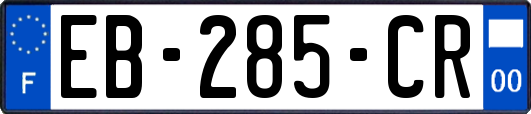 F

EB-285-CR

00